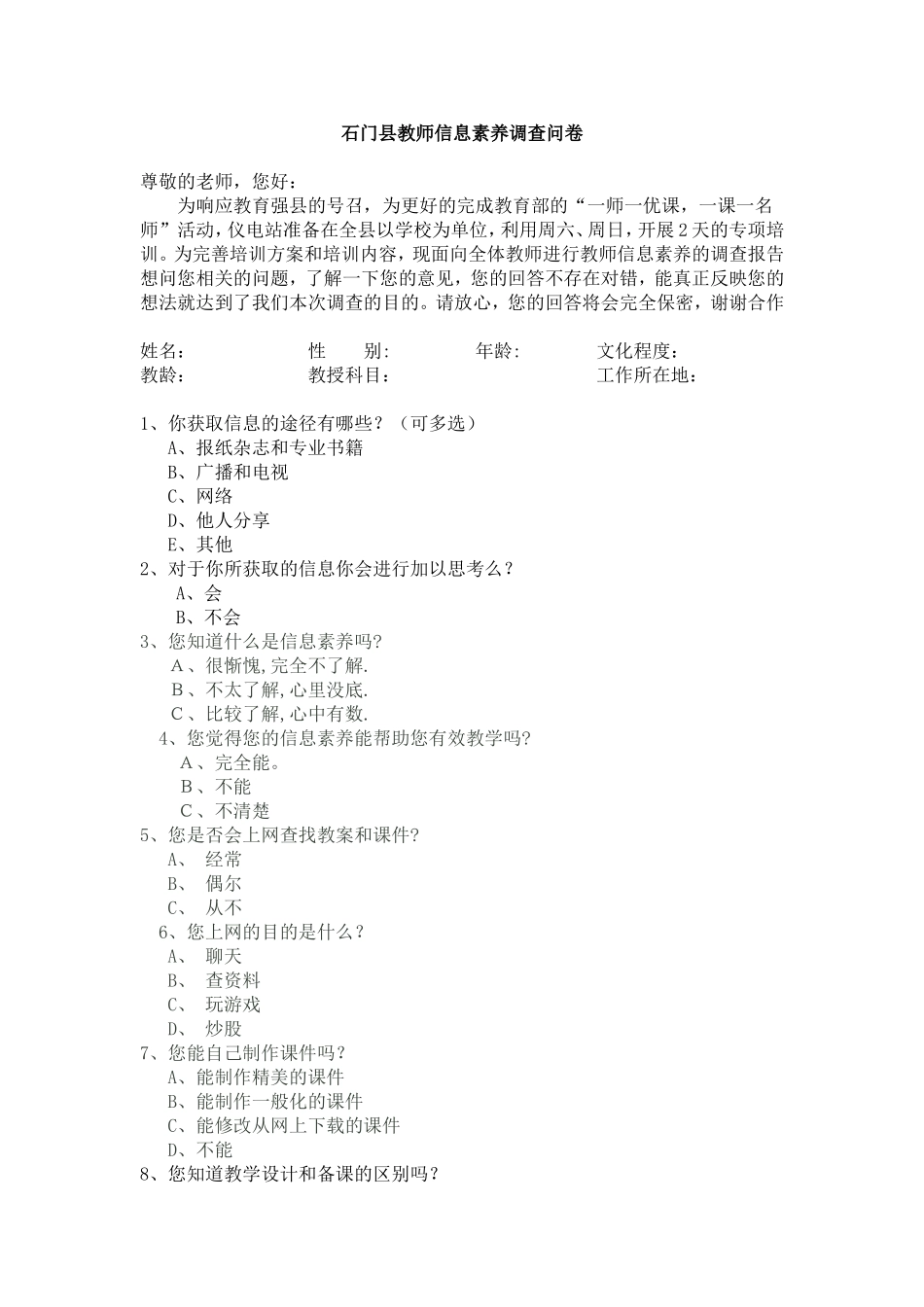 石门县教师信息素养调查问卷

尊敬的老师，您好：

为响应教育强县的号召，为更好的完成教育部的“一师一优课，一课一名师”活动，仪电站准备在全县以学校为单位，利用周六、周日，开展2天的专项培训。为完善培训方案和培训内容，现面向全体教师进行教师信息素养的调查报告想问您相关的问题，了解一下您的意见，您的回答不存在对错，能真正反映您的想法就达到了我们本次调查的目的。请放心，您的回答将会完全保密，谢谢合作

姓名： 性 别: 年龄: 文化程度：
教龄： 教授科目： 工作所在地：

1、你获取信息的途径有哪些？（可多选）
A、报纸杂志和专业书籍
B、广播和电视
C、网络
D、他人分享
E、其他
2、对于你所获取的信息你会进行加以思考么？
A、会
B、不会
3、您知道什么是信息素养吗?
A、很惭愧,完全不了解.
B、不太了解,心里没底.
C、比较了解,心中有数.
4、您觉得您的信息素养能帮助您有效教学吗?
A、完全能。
B、不能
C、不清楚
5、您是否会上网查找教案和课件?
A、 经常
B、 偶尔
C、 从不
6、您上网的目的是什么？
A、 聊天
B、 查资料
C、 玩游戏
D、 炒股
7、您能自己制作课件吗？
A、能制作精美的课件
B、能制作一般化的课件
C、能修改从网上下载的课件
D、不能
8、您知道教学设计和备课的区别吗？